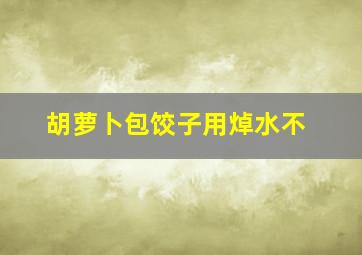 胡萝卜包饺子用焯水不